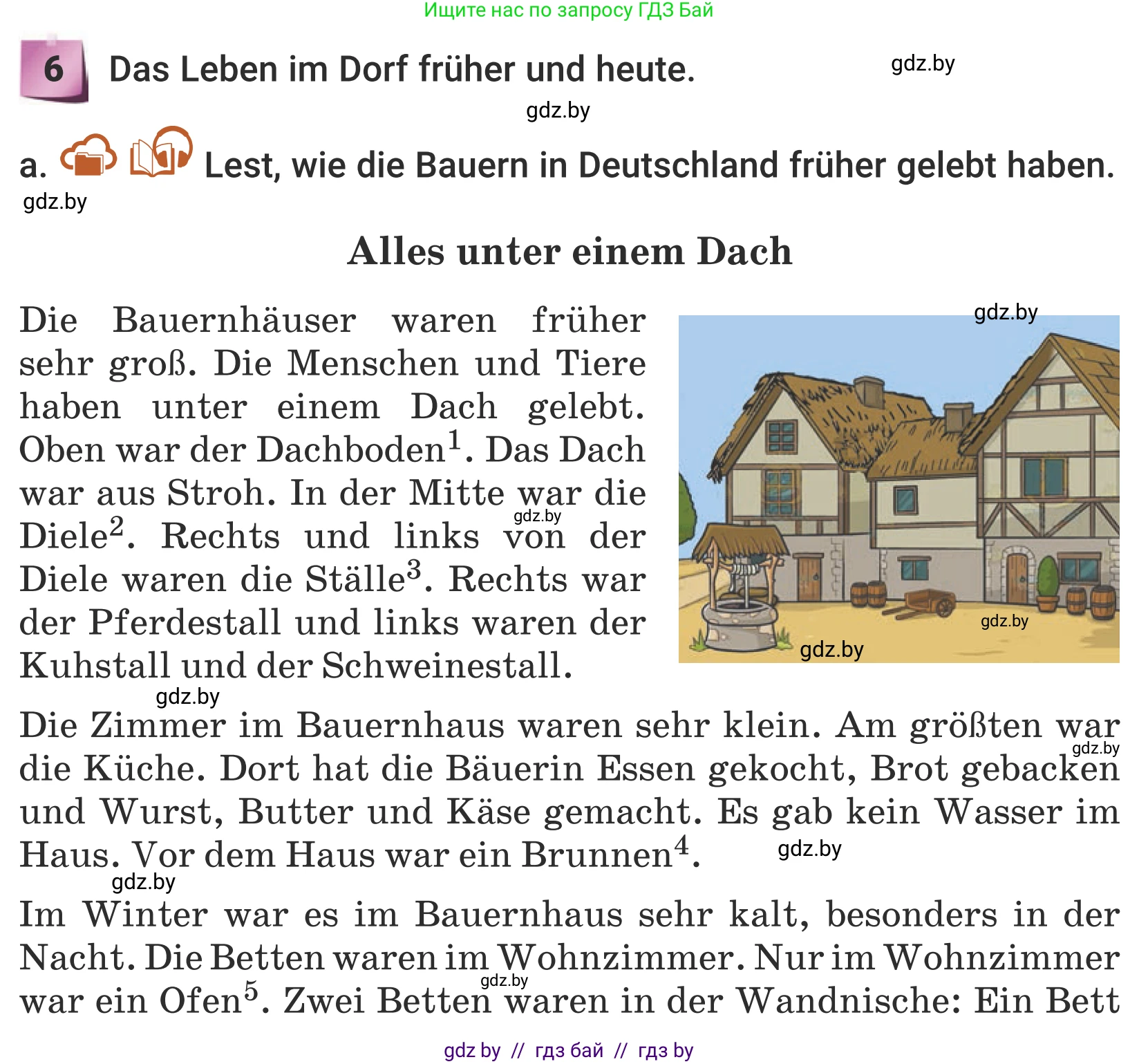 Ищите нас по запросу ГДЗ Бай

6 Das Leben im Dorf früher und heute. gdz.by

gdz.by

a. Lest, wie die Bauern in Deutschland früher gelebt haben.
gdz.by

Alles unter einem Dach

Die Bauernhäuser waren früher sehr groß. Die Menschen und Tiere haben unter einem Dach gelebt. Oben war der Dachboden$^1$. Das Dach war aus Stroh. In der Mitte war die Diele$^2$. Rechts und links von der Diele waren die Ställe$^3$. Rechts war der Pferdestall und links waren der Kuhstall und der Schweinestall.

gdz.by gdz.by gdz.by gdz.by gdz.by

Die Zimmer im Bauernhaus waren sehr klein. Am größten war die Küche. Dort hat die Bäuerin Essen gekocht, Brot gebacken und Wurst, Butter und Käse gemacht. Es gab kein Wasser im Haus. Vor dem Haus war ein Brunnen$^4$. gdz.by gdz.by

gdz.by

Im Winter war es im Bauernhaus sehr kalt, besonders in der Nacht. Die Betten waren im Wohnzimmer. Nur im Wohnzimmer war ein Ofen$^5$. Zwei Betten waren in der Wandnische: Ein Bett gdz.by

gdz by // гдз бай // гдз by